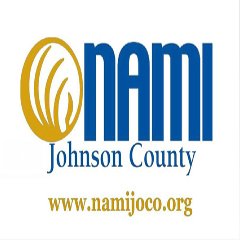 NAMI
Johnson County

www.namijoco.org